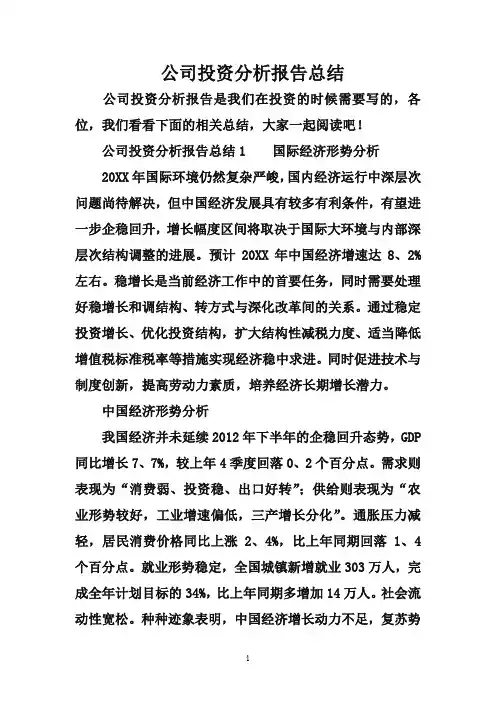 公司投资分析报告总结

公司投资分析报告是我们在投资的时候需要写的，各位，我们看看下面的相关总结，大家一起阅读吧！

公司投资分析报告总结 1　　国际经济形势分析

20XX 年国际环境仍然复杂严峻，国内经济运行中深层次问题尚待解决，但中国经济发展具有较多有利条件，有望进一步企稳回升，增长幅度区间将取决于国际大环境与内部深层次结构调整的进展。预计 20XX 年中国经济增速达 8、2%左右。稳增长是当前经济工作中的首要任务，同时需要处理好稳增长和调结构、转方式与深化改革间的关系。通过稳定投资增长、优化投资结构，扩大结构性减税力度、适当降低增值税标准税率等措施实现经济稳中求进。同时促进技术与制度创新，提高劳动力素质，培养经济长期增长潜力。

中国经济形势分析

我国经济并未延续 2012 年下半年的企稳回升态势，GDP 同比增长 7、7%，较上年 4 季度回落 0、2 个百分点。需求则表现为“消费弱、投资稳、出口好转”；供给则表现为“农业形势较好，工业增速偏低，三产增长分化”。通胀压力减轻，居民消费价格同比上涨 2、4%，比上年同期回落 1、4 个百分点。就业形势稳定，全国城镇新增就业 303 万人，完成全年计划目标的 34%，比上年同期多增加 14 万人。社会流动性宽松。种种迹象表明，中国经济增长动力不足，复苏势

1